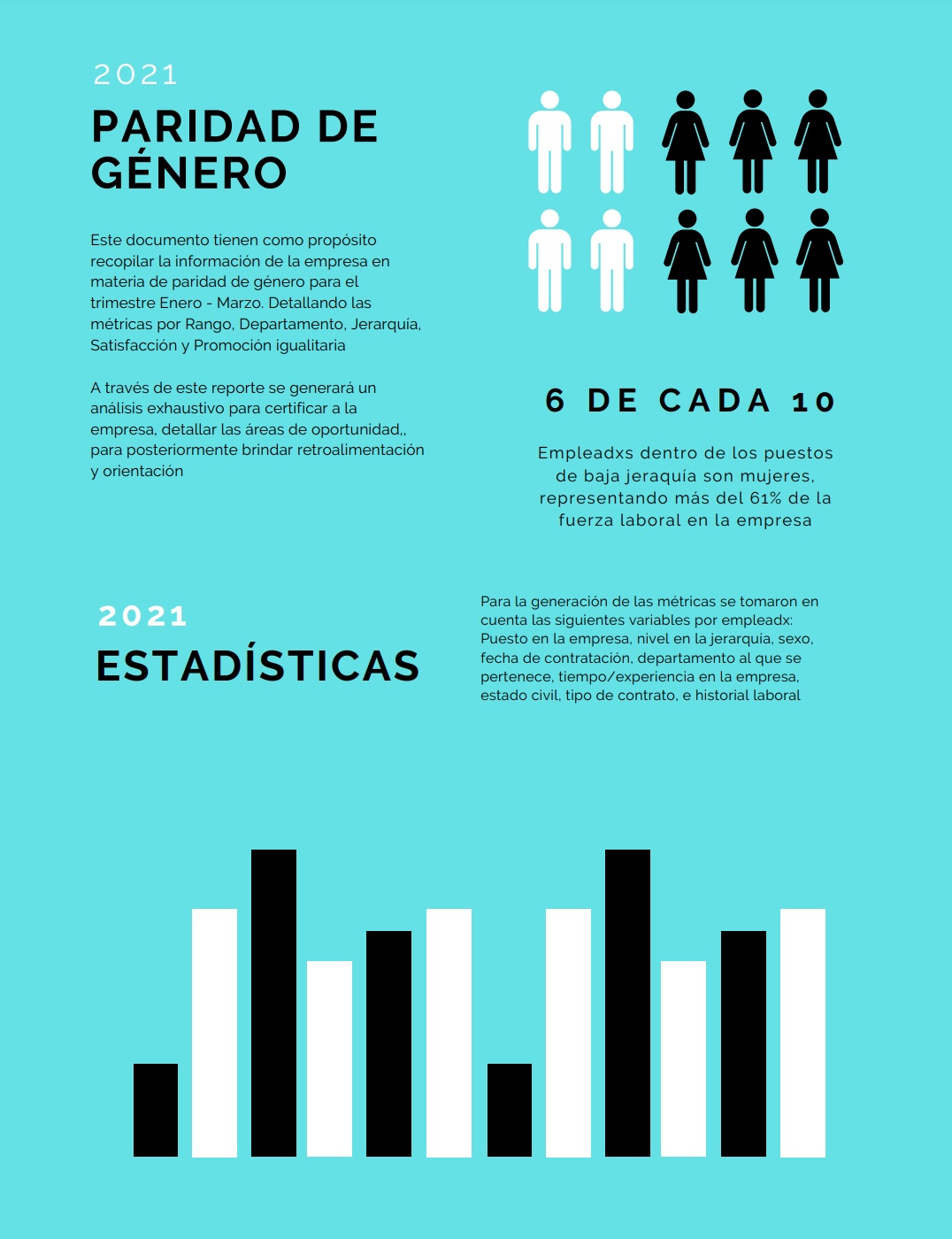 2021

PARIDAD DE GÉNERO

Este documento tienen como propósito recopilar la información de la empresa en materia de paridad de género para el trimestre Enero - Marzo. Detallando las métricas por Rango, Departamento, Jerarquía, Satisfacción y Promoción igualitaria

A través de este reporte se generará un análisis exhaustivo para certificar a la empresa, detallar las áreas de oportunidad,, para posteriormente brindar retroalimentación y orientación

6 DE CADA 10

Empleadxs dentro de los puestos de baja jeraquía son mujeres, representando más del 61% de la fuerza laboral en la empresa

2021

ESTADÍSTICAS

Para la generación de las métricas se tomaron en cuenta las siguientes variables por empleadx: Puesto en la empresa, nivel en la jerarquía, sexo, fecha de contratación, departamento al que se pertenece, tiempo/experiencia en la empresa, estado civil, tipo de contrato, e historial laboral